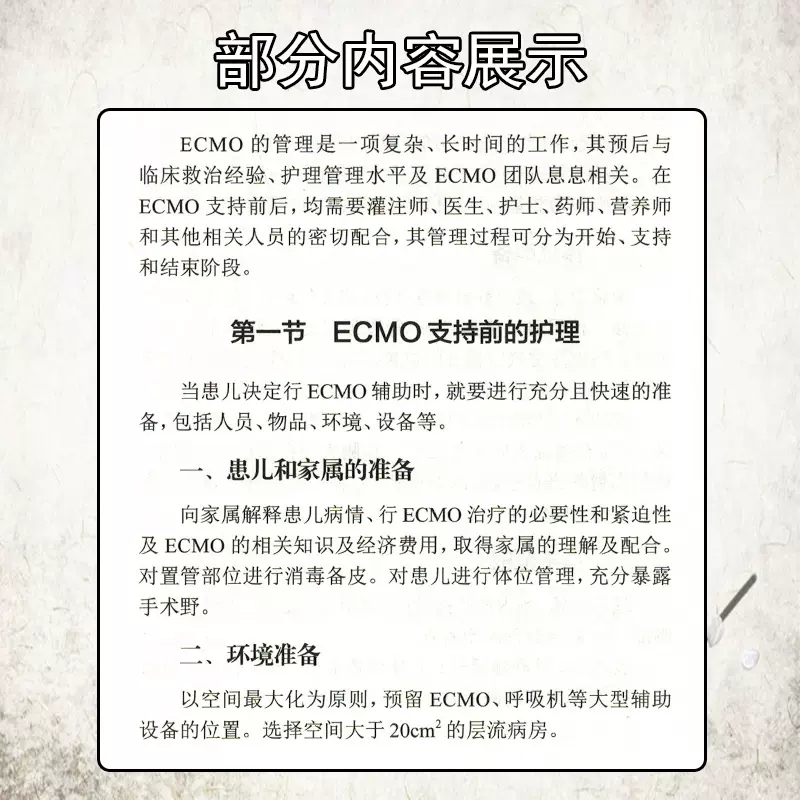 部分内容展示

ECMO 的管理是一项复杂、长时间的工作，其预后与临床救治经验、护理管理水平及 ECMO 团队息息相关。在 ECMO 支持前后，均需要灌注师、医生、护士、药师、营养师和其他相关人员的密切配合，其管理过程可分为开始、支持和结束阶段。

第一节　ECMO 支持前的护理

当患儿决定行 ECMO 辅助时，就要进行充分且快速的准备，包括人员、物品、环境、设备等。

一、患儿和家属的准备

向家属解释患儿病情、行 ECMO 治疗的必要性和紧迫性及 ECMO 的相关知识及经济费用，取得家属的理解及配合。对置管部位进行消毒备皮。对患儿进行体位管理，充分暴露手术野。

二、环境准备

以空间最大化为原则，预留 ECMO、呼吸机等大型辅助设备的位置。选择空间大于 $20cm^2$ 的层流病房。